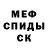 МЕФ
СПИДЫ
СК